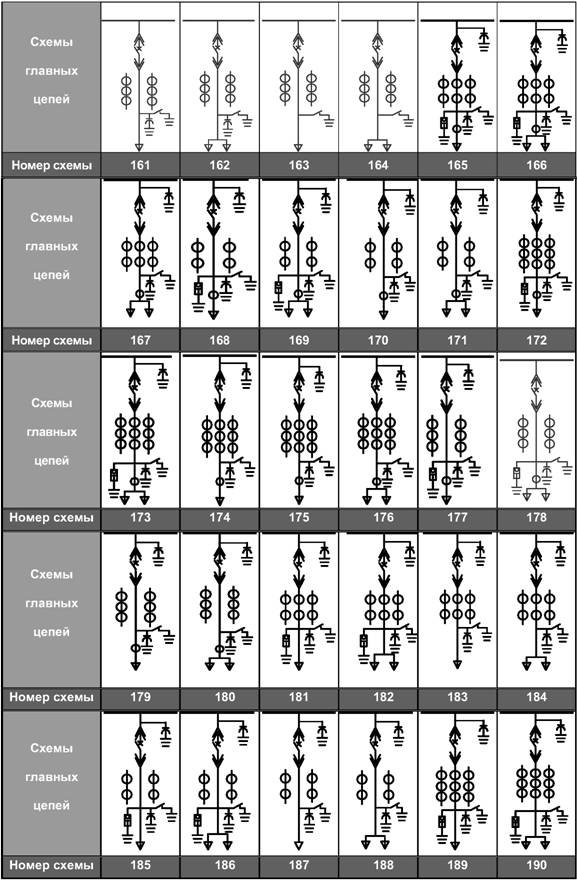 | Схемы главных цепей | | | | | | |
|---|---|---|---|---|---|---|
| Номер схемы | 161 | 162 | 163 | 164 | 165 | 166 |
| Схемы главных цепей | | | | | | |
| Номер схемы | 167 | 168 | 169 | 170 | 171 | 172 |
| Схемы главных цепей | | | | | | |
| Номер схемы | 173 | 174 | 175 | 176 | 177 | 178 |
| Схемы главных цепей | | | | | | |
| Номер схемы | 179 | 180 | 181 | 182 | 183 | 184 |
| Схемы главных цепей | | | | | | |
| Номер схемы | 185 | 186 | 187 | 188 | 189 | 190 |